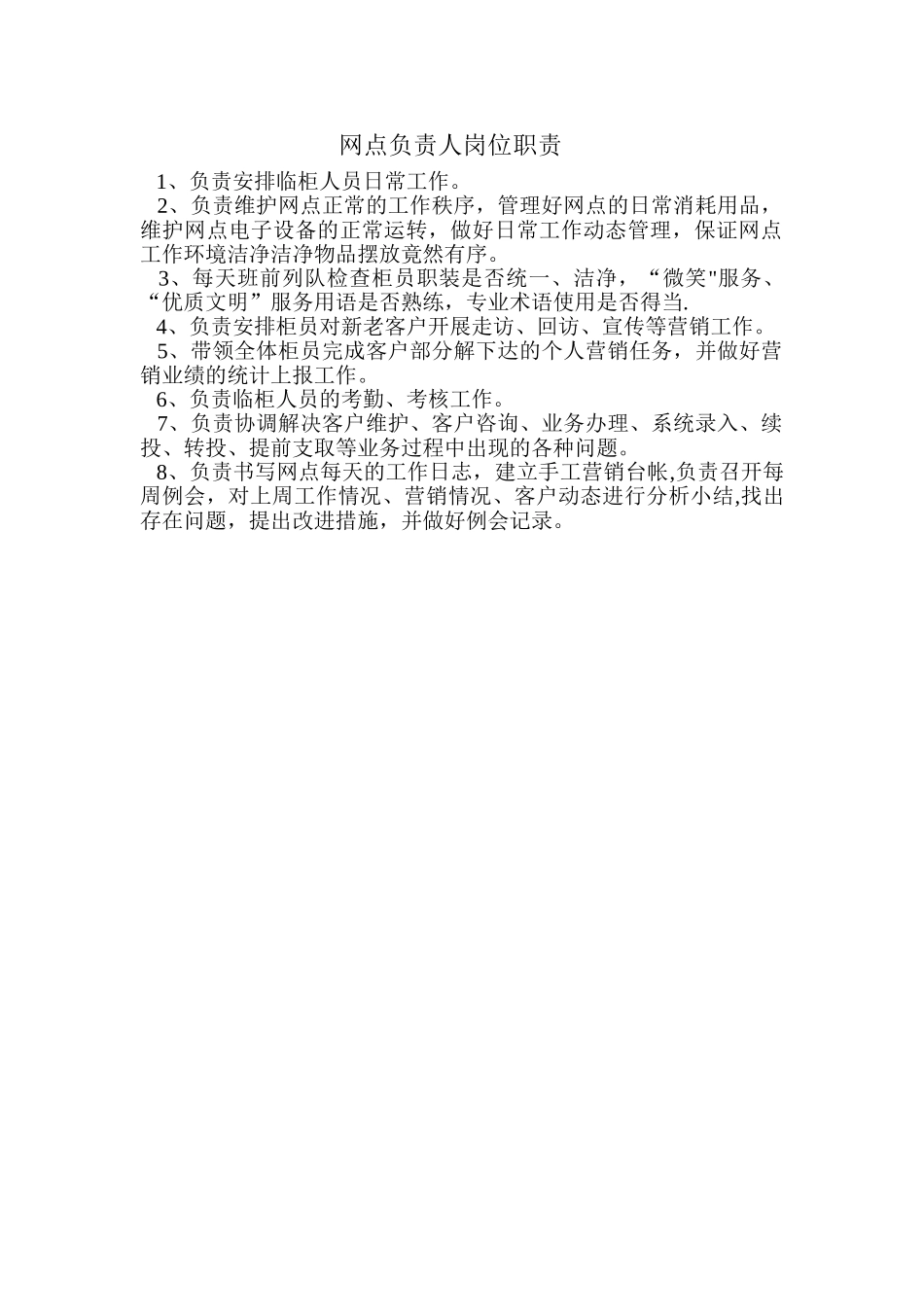 网点负责人岗位职责

1、负责安排临柜人员日常工作。

2、负责维护网点正常的工作秩序，管理好网点的日常消耗用品，维护网点电子设备的正常运转，做好日常工作动态管理，保证网点工作环境洁净洁净物品摆放竟然有序。

3、每天班前列队检查柜员职装是否统一、洁净，“微笑"服务、“优质文明”服务用语是否熟练，专业术语使用是否得当.

4、负责安排柜员对新老客户开展走访、回访、宣传等营销工作。

5、带领全体柜员完成客户部分解下达的个人营销任务，并做好营销业绩的统计上报工作。

6、负责临柜人员的考勤、考核工作。

7、负责协调解决客户维护、客户咨询、业务办理、系统录入、续投、转投、提前支取等业务过程中出现的各种问题。

8、负责书写网点每天的工作日志，建立手工营销台帐,负责召开每周例会，对上周工作情况、营销情况、客户动态进行分析小结,找出存在问题，提出改进措施，并做好例会记录。